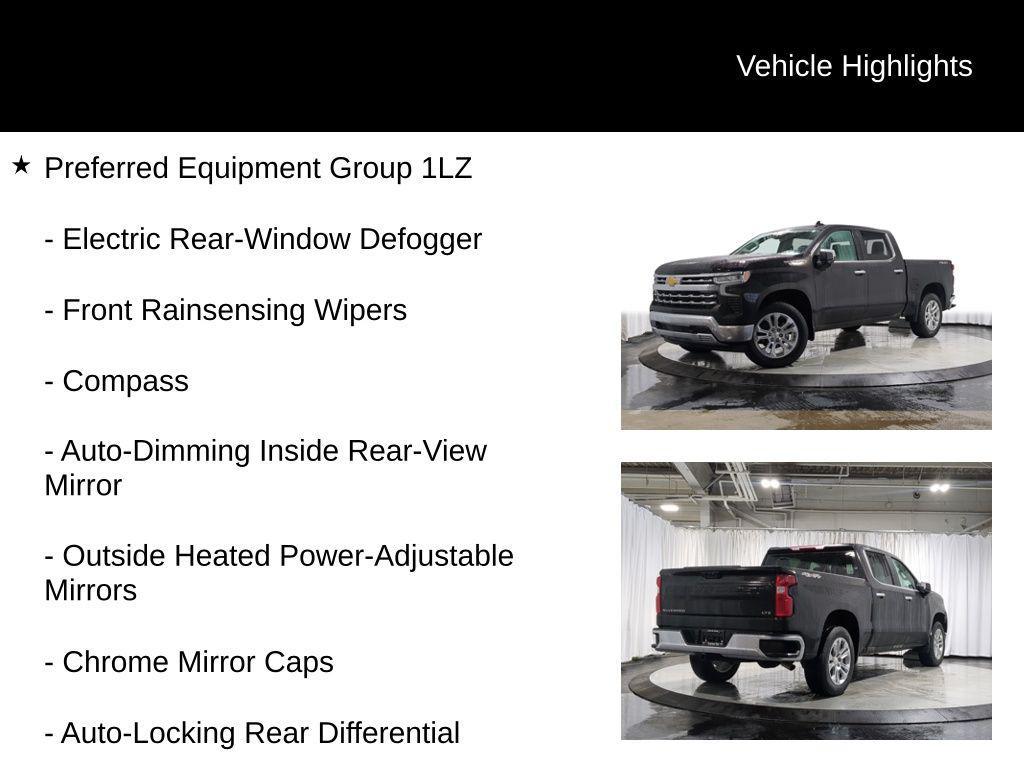 Vehicle Highlights

★ Preferred Equipment Group 1LZ

- Electric Rear-Window Defogger

- Front Rainsensing Wipers

- Compass

- Auto-Dimming Inside Rear-View Mirror

- Outside Heated Power-Adjustable Mirrors

- Chrome Mirror Caps

- Auto-Locking Rear Differential